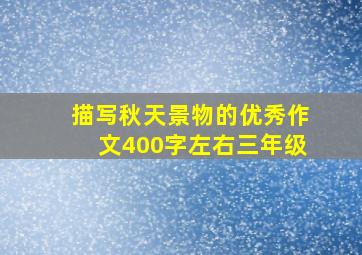 描写秋天景物的优秀作文400字左右三年级